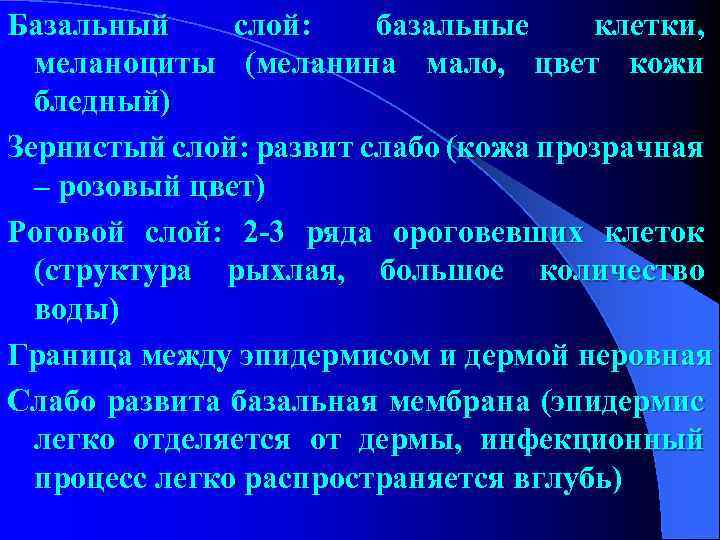 Базальный слой: базальные клетки, меланоциты (меланина мало, цвет кожи бледный)

Зернистый слой: развит слабо (кожа прозрачная – розовый цвет)

Роговой слой: 2-3 ряда ороговевших клеток (структура рыхлая, большое количество воды)

Граница между эпидермисом и дермой неровная

Слабо развита базальная мембрана (эпидермис легко отделяется от дермы, инфекционный процесс легко распространяется вглубь)